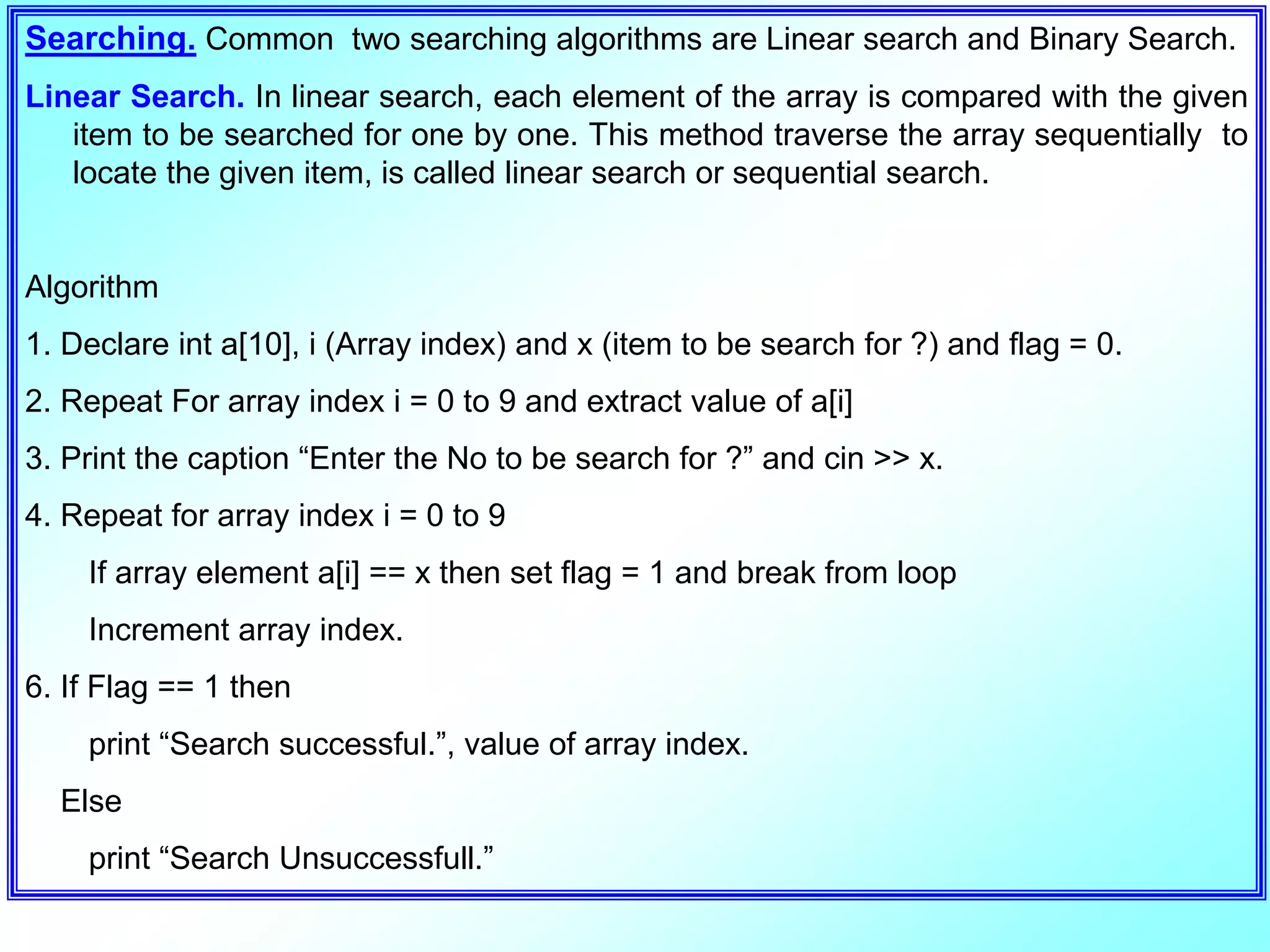 Searching. Common two searching algorithms are Linear search and Binary Search.

Linear Search. In linear search, each element of the array is compared with the given item to be searched for one by one. This method traverse the array sequentially to locate the given item, is called linear search or sequential search.

Algorithm

1. Declare int a[10], i (Array index) and x (item to be search for ?) and flag = 0.

2. Repeat For array index i = 0 to 9 and extract value of a[i]

3. Print the caption “Enter the No to be search for ?” and cin >> x.

4. Repeat for array index i = 0 to 9

If array element a[i] == x then set flag = 1 and break from loop

Increment array index.

6. If Flag == 1 then

print “Search successful.”, value of array index.

Else

print “Search Unsuccessfull.”